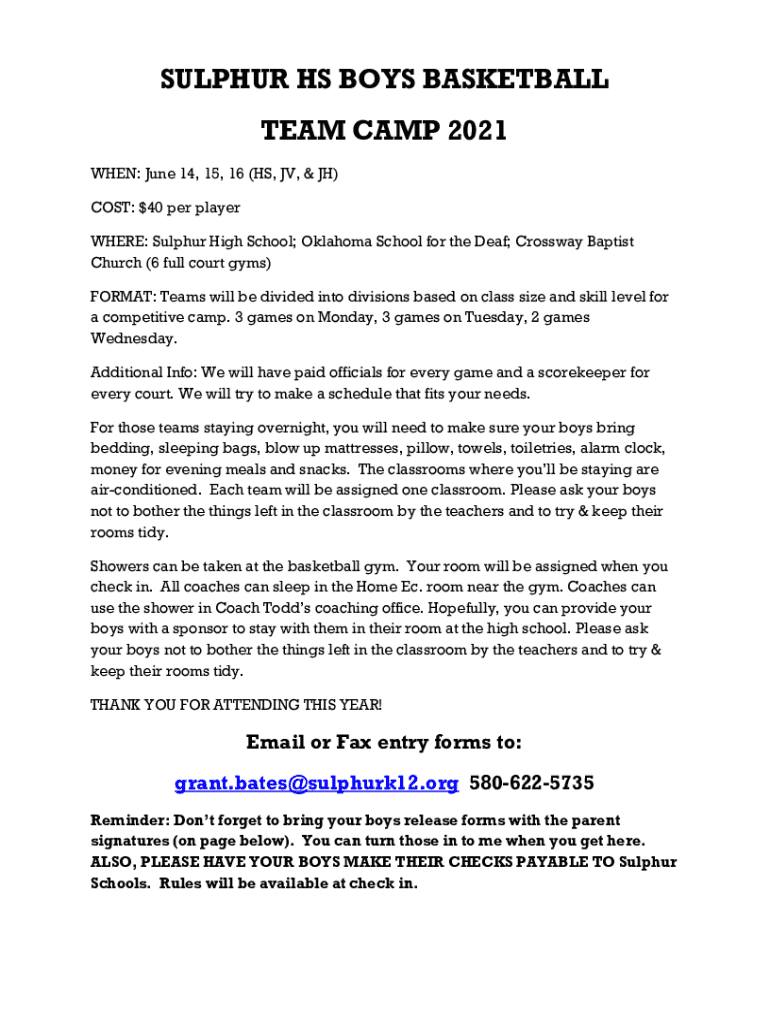 SULPHUR HS BOYS BASKETBALL

TEAM CAMP 2021

WHEN: June 14, 15, 16 (HS, JV, & JH)

COST: $40 per player

WHERE: Sulphur High School; Oklahoma School for the Deaf; Crossway Baptist Church (6 full court gyms)

FORMAT: Teams will be divided into divisions based on class size and skill level for a competitive camp. 3 games on Monday, 3 games on Tuesday, 2 games Wednesday.

Additional Info: We will have paid officials for every game and a scorekeeper for every court. We will try to make a schedule that fits your needs.

For those teams staying overnight, you will need to make sure your boys bring bedding, sleeping bags, blow up mattresses, pillow, towels, toiletries, alarm clock, money for evening meals and snacks. The classrooms where you'll be staying are air-conditioned. Each team will be assigned one classroom. Please ask your boys not to bother the things left in the classroom by the teachers and to try & keep their rooms tidy.

Showers can be taken at the basketball gym. Your room will be assigned when you check in. All coaches can sleep in the Home Ec. room near the gym. Coaches can use the shower in Coach Todd's coaching office. Hopefully, you can provide your boys with a sponsor to stay with them in their room at the high school. Please ask your boys not to bother the things left in the classroom by the teachers and to try & keep their rooms tidy.

THANK YOU FOR ATTENDING THIS YEAR!

Email or Fax entry forms to:

grant.bates@sulphurk12.org 580-622-5735

Reminder: Don't forget to bring your boys release forms with the parent signatures (on page below). You can turn those in to me when you get here. ALSO, PLEASE HAVE YOUR BOYS MAKE THEIR CHECKS PAYABLE TO Sulphur Schools. Rules will be available at check in.